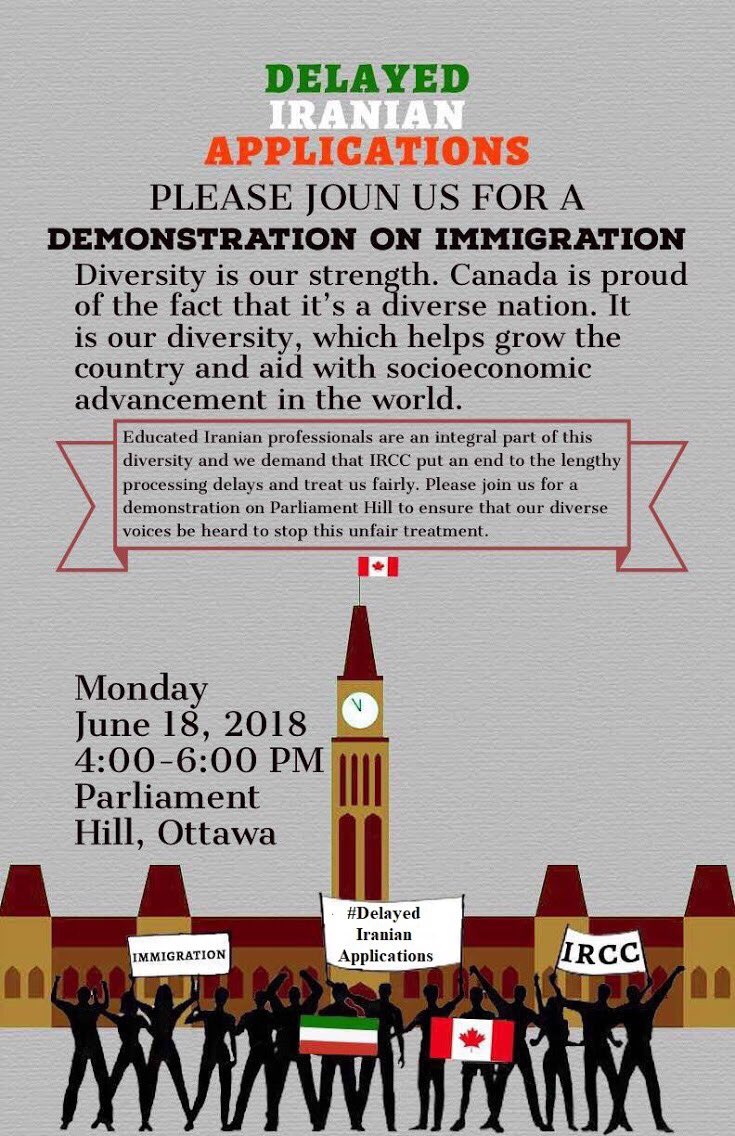 DELAYED
IRANIAN
APPLICATIONS

PLEASE JOUN US FOR A
DEMONSTRATION ON IMMIGRATION

Diversity is our strength. Canada is proud of the fact that it's a diverse nation. It is our diversity, which helps grow the country and aid with socioeconomic advancement in the world.

Educated Iranian professionals are an integral part of this diversity and we demand that IRCC put an end to the lengthy processing delays and treat us fairly. Please join us for a demonstration on Parliament Hill to ensure that our diverse voices be heard to stop this unfair treatment.

Monday
June 18, 2018
4:00-6:00 PM
Parliament Hill, Ottawa

IMMIGRATION

#Delayed Iranian Applications

IRCC